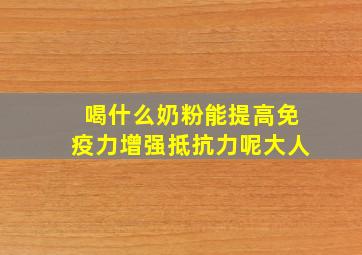 喝什么奶粉能提高免疫力增强抵抗力呢大人